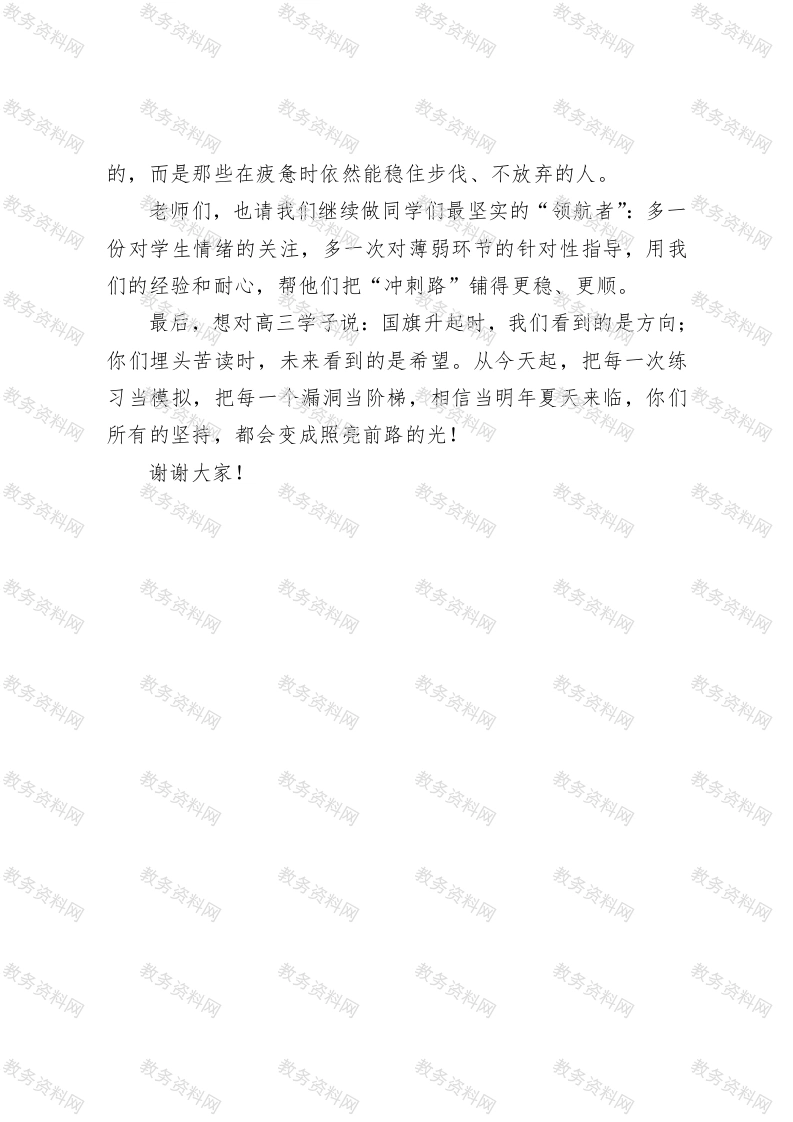 的，而是那些在疲惫时依然能稳住步伐、不放弃的人。

老师们，也请我们继续做同学们最坚实的“领航者”：多一份对学生情绪的关注，多一次对薄弱环节的针对性指导，用我们的经验和耐心，帮他们把“冲刺路”铺得更稳、更顺。

最后，想对高三学子说：国旗升起时，我们看到的是方向；你们埋头苦读时，未来看到的是希望。从今天起，把每一次练习当模拟，把每一个漏洞当阶梯，相信当明年夏天来临，你们所有的坚持，都会变成照亮前路的光！

谢谢大家！

教务资料网